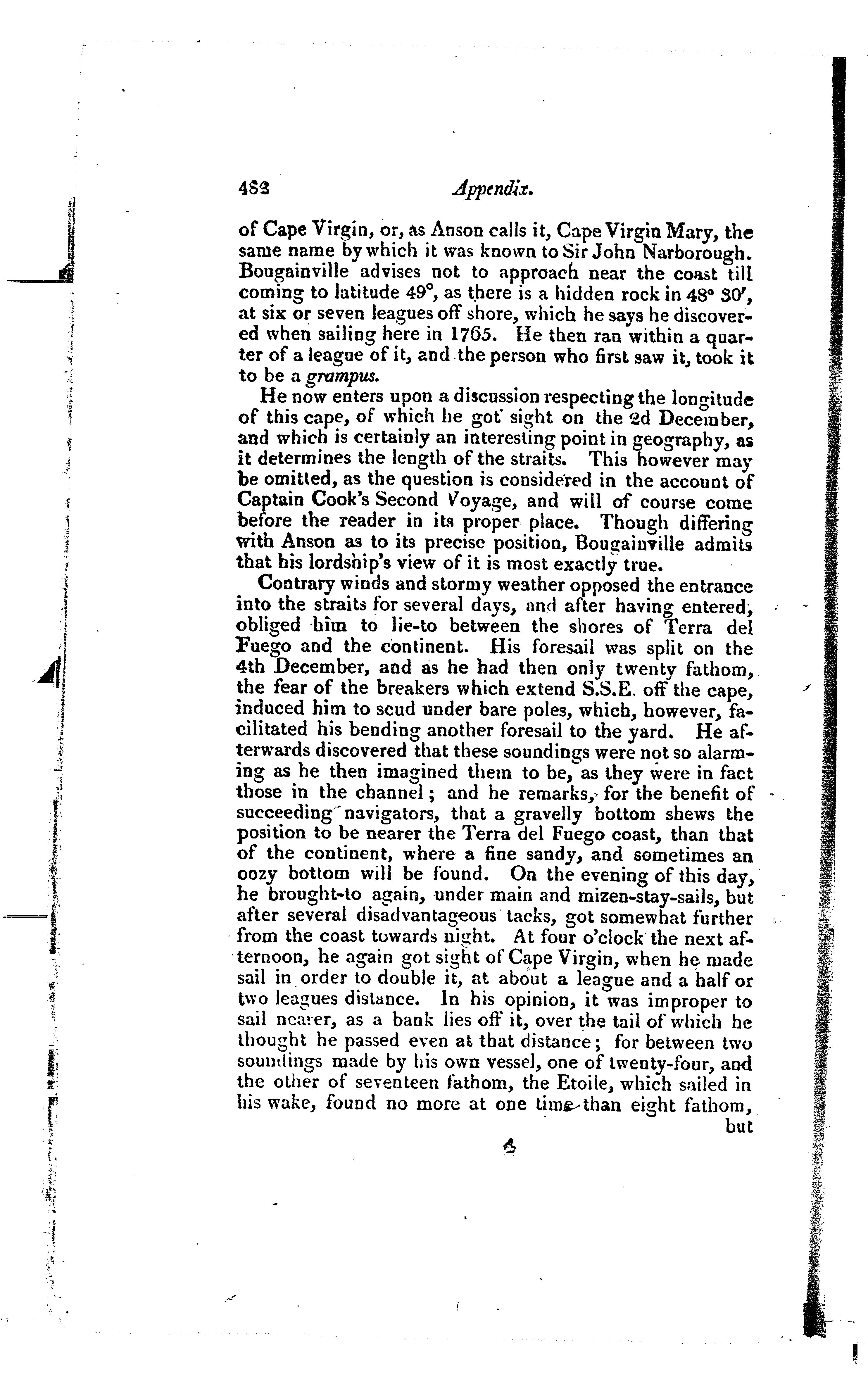 482 Appendix.

of Cape Virgin, or, as Anson calls it, Cape Virgin Mary, the same name by which it was known to Sir John Narborough. Bougainville advises not to approach near the coast till coming to latitude 49°, as there is a hidden rock in 48° 30′, at six or seven leagues off shore, which he says he discovered when sailing here in 1765. He then ran within a quarter of a league of it, and the person who first saw it, took it to be a grampus.

He now enters upon a discussion respecting the longitude of this cape, of which he got sight on the 2d December, and which is certainly an interesting point in geography, as it determines the length of the straits. This however may be omitted, as the question is considered in the account of Captain Cook's Second Voyage, and will of course come before the reader in its proper place. Though differing with Anson as to its precise position, Bougainville admits that his lordship's view of it is most exactly true.

Contrary winds and stormy weather opposed the entrance into the straits for several days, and after having entered, obliged him to lie-to between the shores of Terra del Fuego and the continent. His foresail was split on the 4th December, and as he had then only twenty fathom, the fear of the breakers which extend S.S.E. off the cape, induced him to scud under bare poles, which, however, facilitated his bending another foresail to the yard. He afterwards discovered that these soundings were not so alarming as he then imagined them to be, as they were in fact those in the channel; and he remarks, for the benefit of succeeding navigators, that a gravelly bottom shews the position to be nearer the Terra del Fuego coast, than that of the continent, where a fine sandy, and sometimes an oozy bottom will be found. On the evening of this day, he brought-to again, under main and mizen-stay-sails, but after several disadvantageous tacks, got somewhat further from the coast towards night. At four o'clock the next afternoon, he again got sight of Cape Virgin, when he made sail in order to double it, at about a league and a half or two leagues distance. In his opinion, it was improper to sail nearer, as a bank lies off it, over the tail of which he thought he passed even at that distance; for between two soundings made by his own vessel, one of twenty-four, and the other of seventeen fathom, the Etoile, which sailed in his wake, found no more at one time than eight fathom, but

4